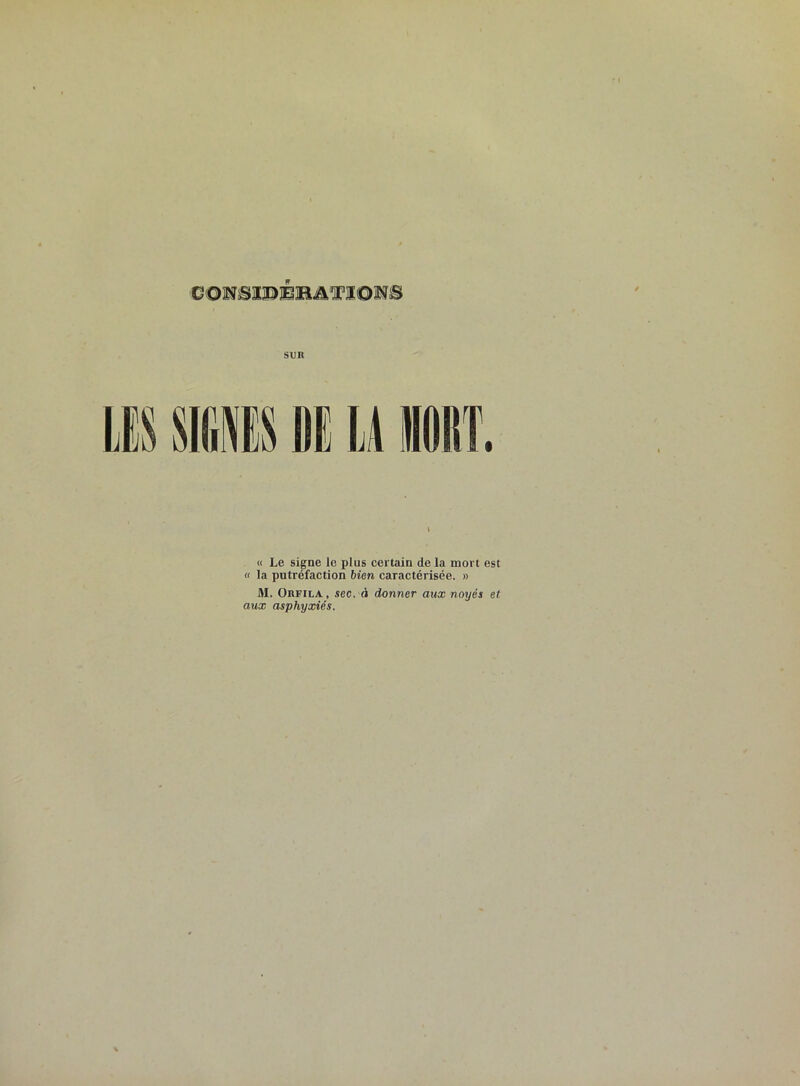 CONSIDÉRATIONS

SUR

LES SIGNES DE LA MORT.

« Le signe le plus certain de la mort est « la putréfaction bien caractérisée. »

M. Orfila, sec. à donner aux noyés et aux asphyxiés.